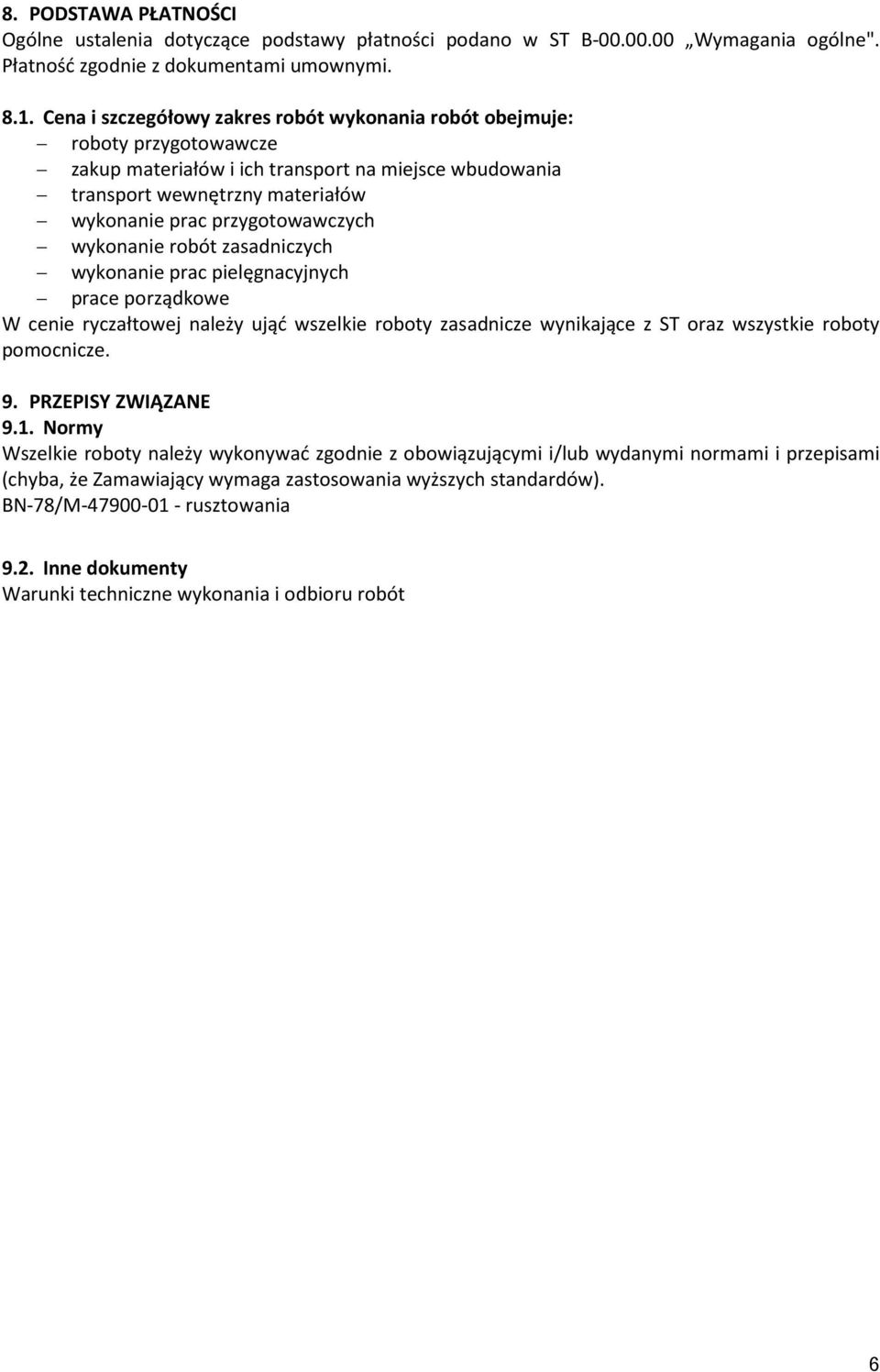 8. PODSTAWA PŁATNOŚCI
Ogólne ustalenia dotyczące podstawy płatności podano w ST B-00.00.00 „Wymagania ogólne". Płatność zgodnie z dokumentami umownymi.

8.1. Cena i szczegółowy zakres robót wykonania robót obejmuje:
– roboty przygotowawcze
– zakup materiałów i ich transport na miejsce wbudowania
– transport wewnętrzny materiałów
– wykonanie prac przygotowawczych
– wykonanie robót zasadniczych
– wykonanie prac pielęgnacyjnych
– prace porządkowe
W cenie ryczałtowej należy ująć wszelkie roboty zasadnicze wynikające z ST oraz wszystkie roboty pomocnicze.

9. PRZEPISY ZWIĄZANE
9.1. Normy
Wszelkie roboty należy wykonywać zgodnie z obowiązującymi i/lub wydanymi normami i przepisami (chyba, że Zamawiający wymaga zastosowania wyższych standardów).
BN-78/M-47900-01 - rusztowania

9.2. Inne dokumenty
Warunki techniczne wykonania i odbioru robót

6